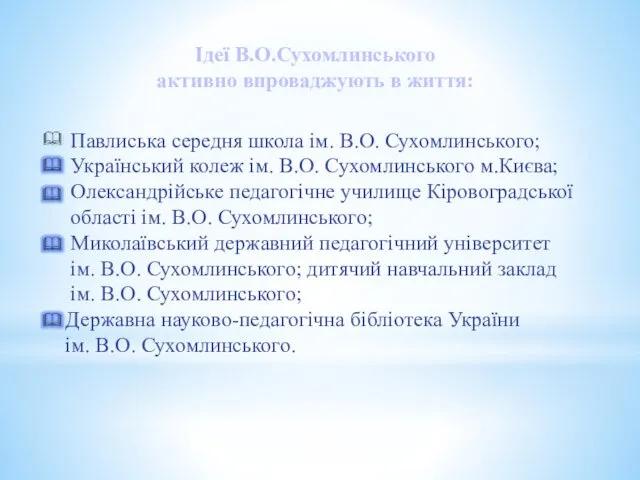 Ідеї В.О.Сухомлинського активно впроваджують в життя:

Павлиська середня школа ім. В.О. Сухомлинського;
Український колеж ім. В.О. Сухомлинського м.Києва;
Олександрійське педагогічне училище Кіровоградської області ім. В.О. Сухомлинського;
Миколаївський державний педагогічний університет ім. В.О. Сухомлинського; дитячий навчальний заклад ім. В.О. Сухомлинського;
Державна науково-педагогічна бібліотека України ім. В.О. Сухомлинського.